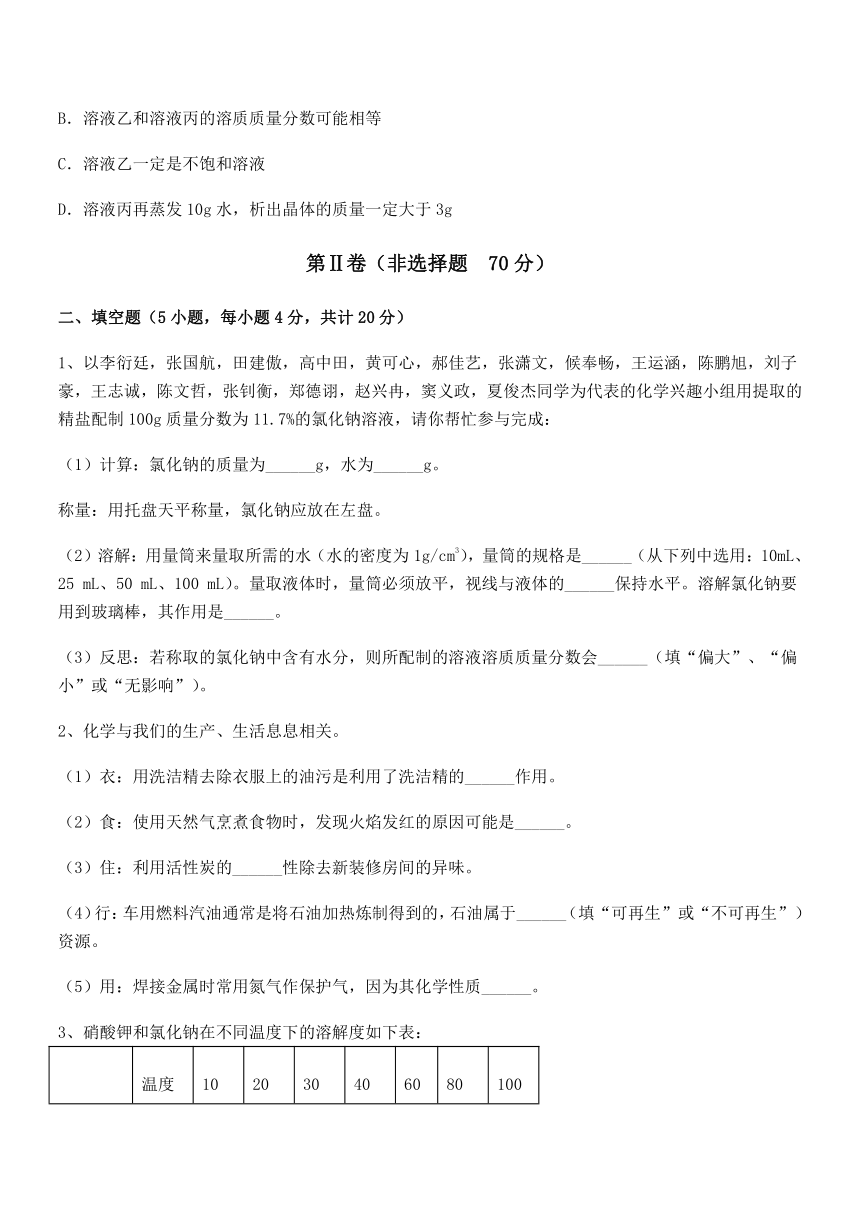 B. 溶液乙和溶液丙的溶质质量分数可能相等

C. 溶液乙一定是不饱和溶液

D. 溶液丙再蒸发 10g 水，析出晶体的质量一定大于 3g

第Ⅱ卷（非选择题 70 分）

二、填空题（5 小题，每小题 4 分，共计 20 分）

1、以李衍廷，张国航，田建傲，高中田，黄可心，郝佳艺，张潇文，候奉畅，王运涵，陈鹏旭，刘子豪，王志诚，陈文哲，张钊衡，郑德诩，赵兴冉，窦义政，夏俊杰同学为代表的化学兴趣小组用提取的精盐配制 100g 质量分数为 11.7%的氯化钠溶液，请你帮忙参与完成：

（1）计算：氯化钠的质量为______g，水为______g。

称量：用托盘天平称量，氯化钠应放在左盘。

（2）溶解：用量筒来量取所需的水（水的密度为 $1g/cm^3$），量筒的规格是______（从下列中选用：10mL、25 mL、50 mL、100 mL）。量取液体时，量筒必须放平，视线与液体的______保持水平。溶解氯化钠要用到玻璃棒，其作用是______。

（3）反思：若称取的氯化钠中含有水分，则所配制的溶液溶质质量分数会______（填“偏大”、“偏小”或“无影响”）。

2、化学与我们的生产、生活息息相关。

（1）衣：用洗洁精去除衣服上的油污是利用了洗洁精的______作用。

（2）食：使用天然气烹煮食物时，发现火焰发红的原因可能是______。

（3）住：利用活性炭的______性除去新装修房间的异味。

（4）行：车用燃料汽油通常是将石油加热炼制得到的，石油属于______（填“可再生”或“不可再生”）资源。

（5）用：焊接金属时常用氮气作保护气，因为其化学性质______。

3、硝酸钾和氯化钠在不同温度下的溶解度如下表：

|  | 温度 | 10 | 20 | 30 | 40 | 60 | 80 | 100 |
|---|---|---|---|---|---|---|---|---|